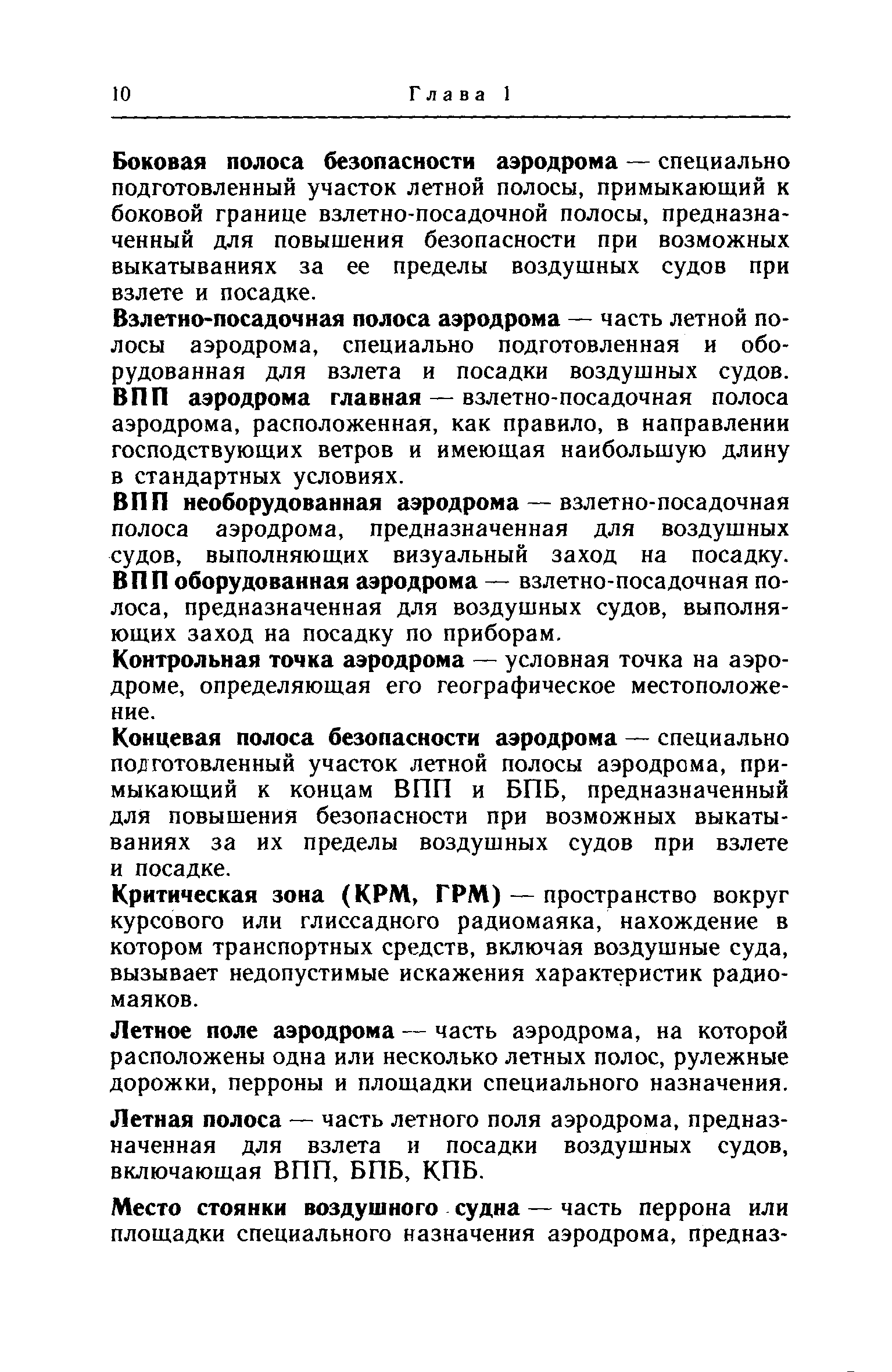 10 Глава 1

Боковая полоса безопасности аэродрома — специально подготовленный участок летной полосы, примыкающий к боковой границе взлетно-посадочной полосы, предназначенный для повышения безопасности при возможных выкатываниях за ее пределы воздушных судов при взлете и посадке.

Взлетно-посадочная полоса аэродрома — часть летной полосы аэродрома, специально подготовленная и оборудованная для взлета и посадки воздушных судов.

ВПП аэродрома главная — взлетно-посадочная полоса аэродрома, расположенная, как правило, в направлении господствующих ветров и имеющая наибольшую длину в стандартных условиях.

ВПП необорудованная аэродрома — взлетно-посадочная полоса аэродрома, предназначенная для воздушных судов, выполняющих визуальный заход на посадку.

ВПП оборудованная аэродрома — взлетно-посадочная полоса, предназначенная для воздушных судов, выполняющих заход на посадку по приборам.

Контрольная точка аэродрома — условная точка на аэродроме, определяющая его географическое местоположение.

Концевая полоса безопасности аэродрома — специально подготовленный участок летной полосы аэродрома, примыкающий к концам ВПП и БПБ, предназначенный для повышения безопасности при возможных выкатываниях за их пределы воздушных судов при взлете и посадке.

Критическая зона (КРМ, ГРМ) — пространство вокруг курсового или глиссадного радиомаяка, нахождение в котором транспортных средств, включая воздушные суда, вызывает недопустимые искажения характеристик радиомаяков.

Летное поле аэродрома — часть аэродрома, на которой расположены одна или несколько летных полос, рулежные дорожки, перроны и площадки специального назначения.

Летная полоса — часть летного поля аэродрома, предназначенная для взлета и посадки воздушных судов, включающая ВПП, БПБ, КПБ.

Место стоянки воздушного судна — часть перрона или площадки специального назначения аэродрома, предназ-